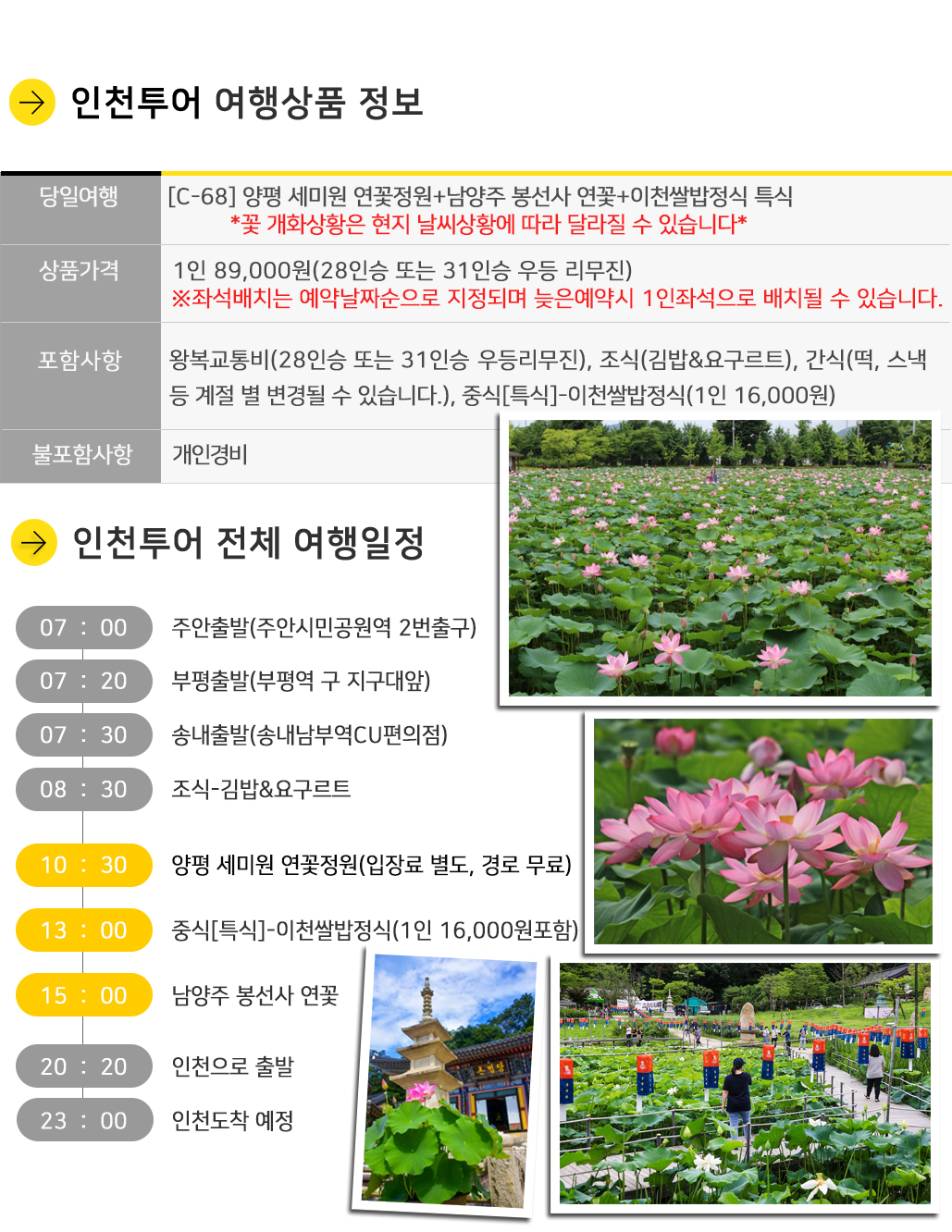 인천투어 여행상품 정보

| 당일여행 | [C-68] 양평 세미원 연꽃정원+남양주 봉선사 연꽃+이천쌀밥정식 특식 *꽃 개화상황은 현지 날씨상황에 따라 달라질 수 있습니다* |
|---|---|
| 상품가격 | 1인 89,000원(28인승 또는 31인승 우등 리무진) ※좌석배치는 예약날짜순으로 지정되며 늦은예약시 1인좌석으로 배치될 수 있습니다. |
| 포함사항 | 왕복교통비(28인승 또는 31인승 우등리무진), 조식(김밥&요구르트), 간식(떡, 스낵 등 계절 별 변경될 수 있습니다.), 중식[특식]-이천쌀밥정식(1인 16,000원) |
| 불포함사항 | 개인경비 |

인천투어 전체 여행일정

07 : 00 주안출발(주안시민공원역 2번출구)
07 : 20 부평출발(부평역 구 지구대앞)
07 : 30 송내출발(송내남부역CU편의점)
08 : 30 조식-김밥&요구르트
10 : 30 양평 세미원 연꽃정원(입장료 별도, 경로 무료)
13 : 00 중식[특식]-이천쌀밥정식(1인 16,000원포함)
15 : 00 남양주 봉선사 연꽃
20 : 20 인천으로 출발
23 : 00 인천도착 예정